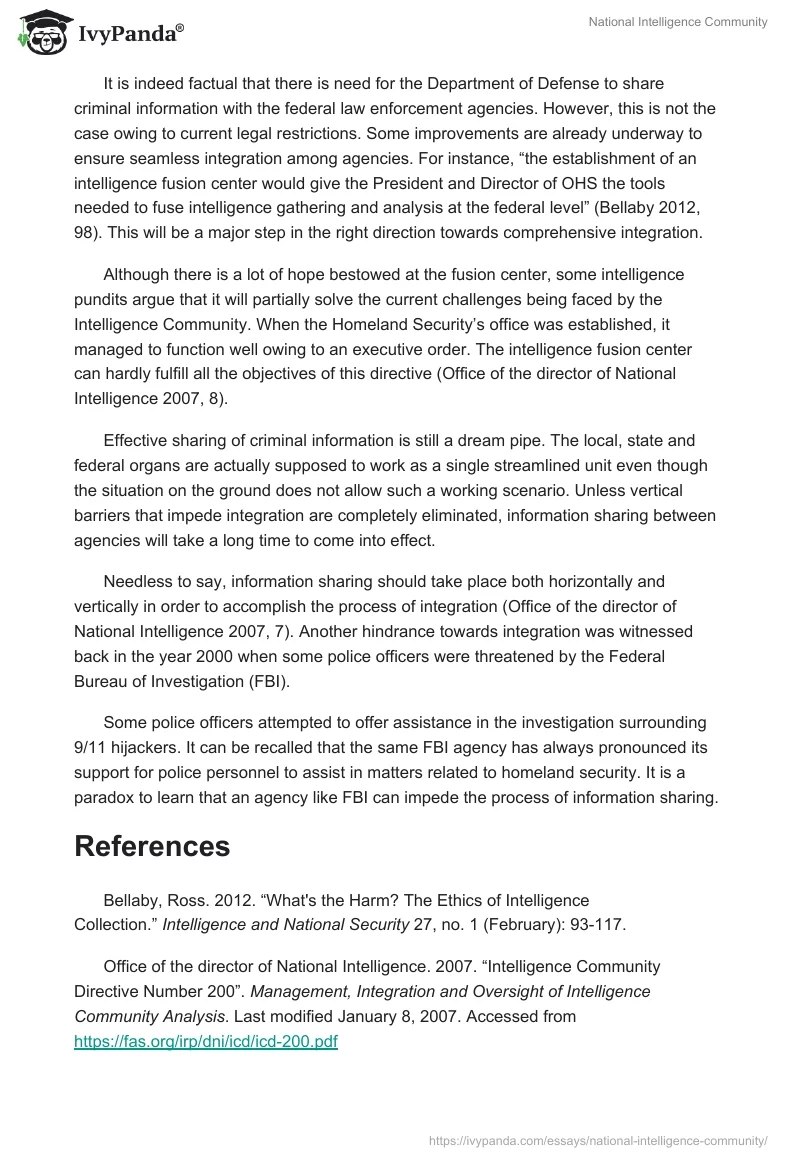 IvyPanda®

National Intelligence Community

It is indeed factual that there is need for the Department of Defense to share criminal information with the federal law enforcement agencies. However, this is not the case owing to current legal restrictions. Some improvements are already underway to ensure seamless integration among agencies. For instance, “the establishment of an intelligence fusion center would give the President and Director of OHS the tools needed to fuse intelligence gathering and analysis at the federal level” (Bellaby 2012, 98). This will be a major step in the right direction towards comprehensive integration.

Although there is a lot of hope bestowed at the fusion center, some intelligence pundits argue that it will partially solve the current challenges being faced by the Intelligence Community. When the Homeland Security’s office was established, it managed to function well owing to an executive order. The intelligence fusion center can hardly fulfill all the objectives of this directive (Office of the director of National Intelligence 2007, 8).

Effective sharing of criminal information is still a dream pipe. The local, state and federal organs are actually supposed to work as a single streamlined unit even though the situation on the ground does not allow such a working scenario. Unless vertical barriers that impede integration are completely eliminated, information sharing between agencies will take a long time to come into effect.

Needless to say, information sharing should take place both horizontally and vertically in order to accomplish the process of integration (Office of the director of National Intelligence 2007, 7). Another hindrance towards integration was witnessed back in the year 2000 when some police officers were threatened by the Federal Bureau of Investigation (FBI).

Some police officers attempted to offer assistance in the investigation surrounding 9/11 hijackers. It can be recalled that the same FBI agency has always pronounced its support for police personnel to assist in matters related to homeland security. It is a paradox to learn that an agency like FBI can impede the process of information sharing.

References

Bellaby, Ross. 2012. “What's the Harm? The Ethics of Intelligence Collection.” Intelligence and National Security 27, no. 1 (February): 93-117.

Office of the director of National Intelligence. 2007. “Intelligence Community Directive Number 200”. Management, Integration and Oversight of Intelligence Community Analysis. Last modified January 8, 2007. Accessed from https://fas.org/irp/dni/icd/icd-200.pdf

https://ivypanda.com/essays/national-intelligence-community/